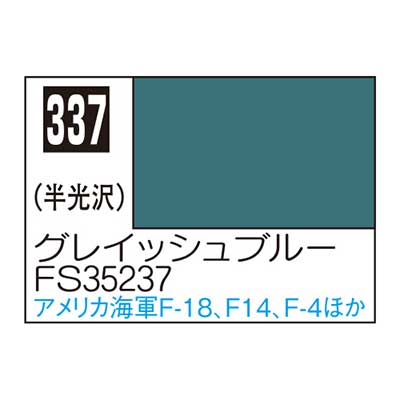 337

(半光沢)

グレイッシュブルー
FS35237
アメリカ海軍F-18、F14、F-4ほか